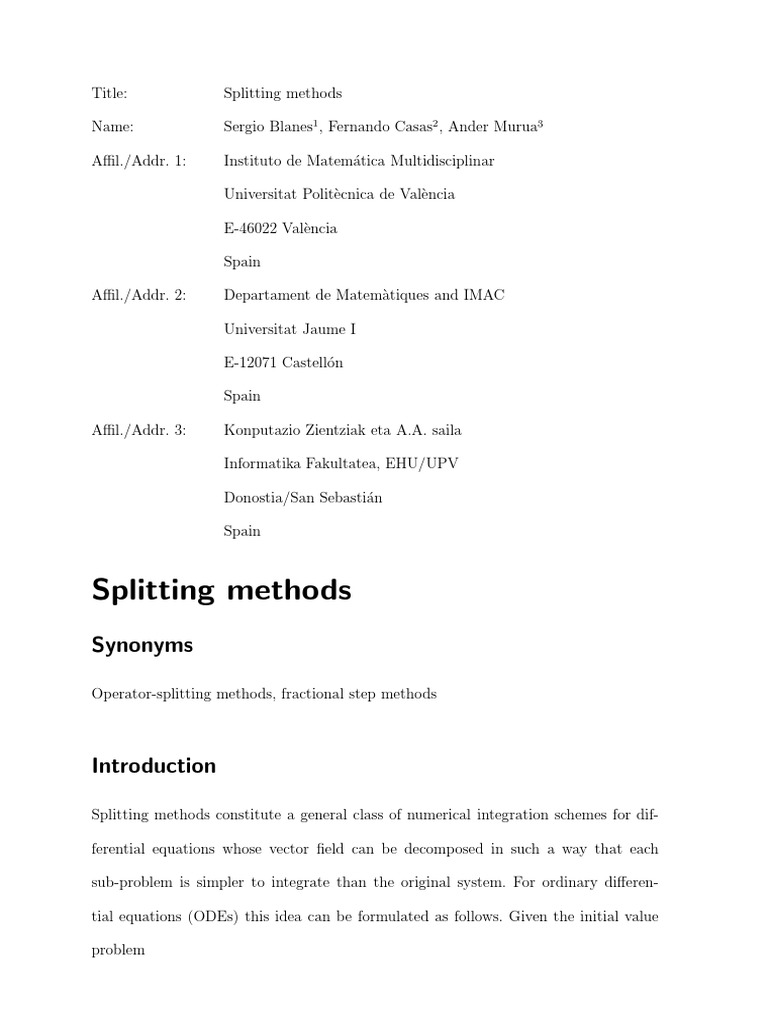 Title: Splitting methods

Name: Sergio Blanes$^1$, Fernando Casas$^2$, Ander Murua$^3$

Affil./Addr. 1: Instituto de Matemática Multidisciplinar
Universitat Politècnica de València
E-46022 València
Spain

Affil./Addr. 2: Departament de Matemàtiques and IMAC
Universitat Jaume I
E-12071 Castellón
Spain

Affil./Addr. 3: Konputazio Zientziak eta A.A. saila
Informatika Fakultatea, EHU/UPV
Donostia/San Sebastián
Spain

Splitting methods

Synonyms

Operator-splitting methods, fractional step methods

Introduction

Splitting methods constitute a general class of numerical integration schemes for differential equations whose vector field can be decomposed in such a way that each sub-problem is simpler to integrate than the original system. For ordinary differential equations (ODEs) this idea can be formulated as follows. Given the initial value problem